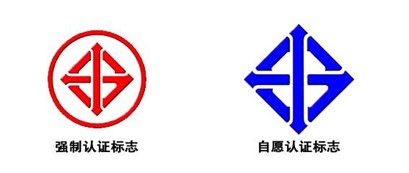 强制认证标志

自愿认证标志